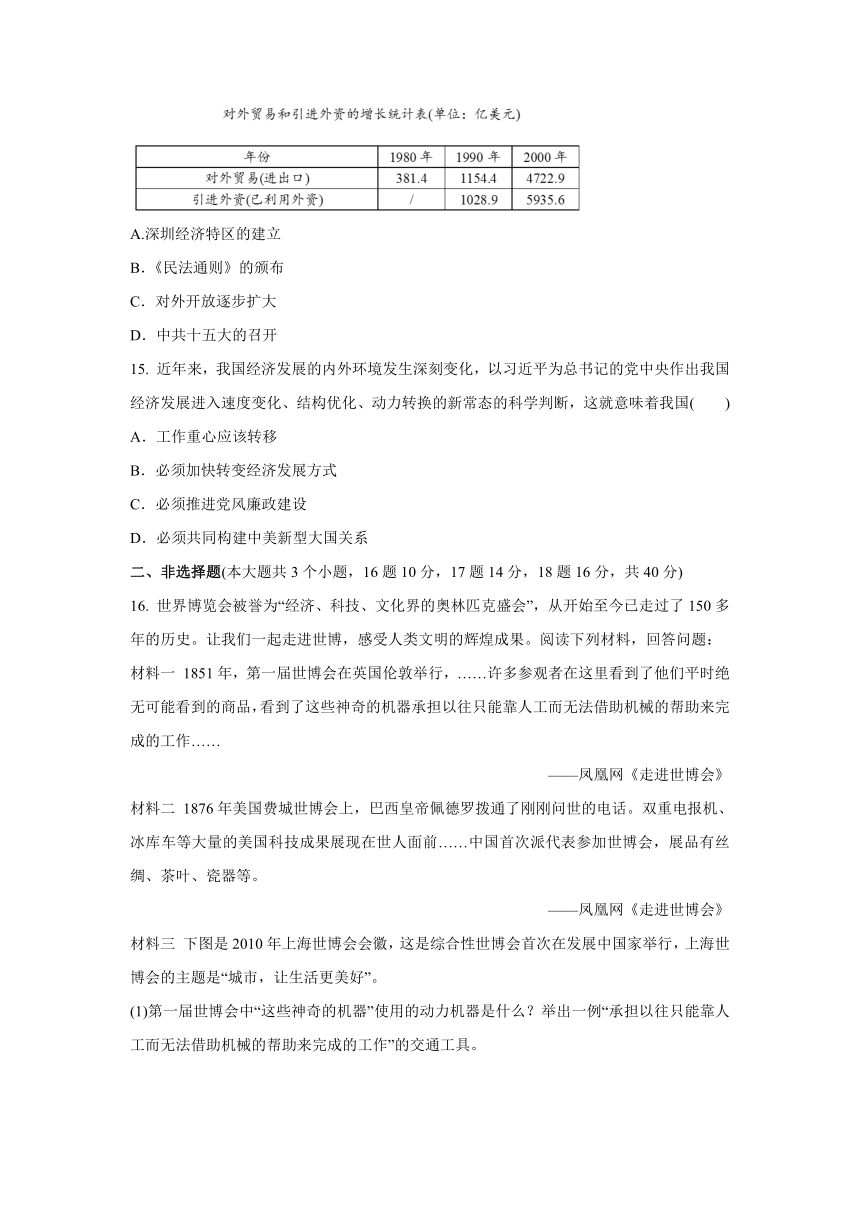 对外贸易和引进外资的增长统计表(单位：亿美元)

| 年份 | 1980 年 | 1990 年 | 2000 年 |
|---|---|---|---|
| 对外贸易(进出口) | 381.4 | 1154.4 | 4722.9 |
| 引进外资(已利用外资) | / | 1028.9 | 5935.6 |

A.深圳经济特区的建立

B.《民法通则》的颁布

C．对外开放逐步扩大

D．中共十五大的召开

15. 近年来，我国经济发展的内外环境发生深刻变化，以习近平为总书记的党中央作出我国经济发展进入速度变化、结构优化、动力转换的新常态的科学判断，这就意味着我国(　　)

A．工作重心应该转移

B．必须加快转变经济发展方式

C．必须推进党风廉政建设

D．必须共同构建中美新型大国关系

二、非选择题(本大题共 3 个小题，16 题 10 分，17 题 14 分，18 题 16 分，共 40 分)

16. 世界博览会被誉为“经济、科技、文化界的奥林匹克盛会”，从开始至今已走过了 150 多年的历史。让我们一起走进世博，感受人类文明的辉煌成果。阅读下列材料，回答问题：

材料一 1851 年，第一届世博会在英国伦敦举行，……许多参观者在这里看到了他们平时绝无可能看到的商品，看到了这些神奇的机器承担以往只能靠人工而无法借助机械的帮助来完成的工作……

——凤凰网《走进世博会》

材料二 1876 年美国费城世博会上，巴西皇帝佩德罗拨通了刚刚问世的电话。双重电报机、冰库车等大量的美国科技成果展现在世人面前……中国首次派代表参加世博会，展品有丝绸、茶叶、瓷器等。

——凤凰网《走进世博会》

材料三 下图是 2010 年上海世博会会徽，这是综合性世博会首次在发展中国家举行，上海世博会的主题是“城市，让生活更美好”。

(1)第一届世博会中“这些神奇的机器”使用的动力机器是什么？举出一例“承担以往只能靠人工而无法借助机械的帮助来完成的工作”的交通工具。